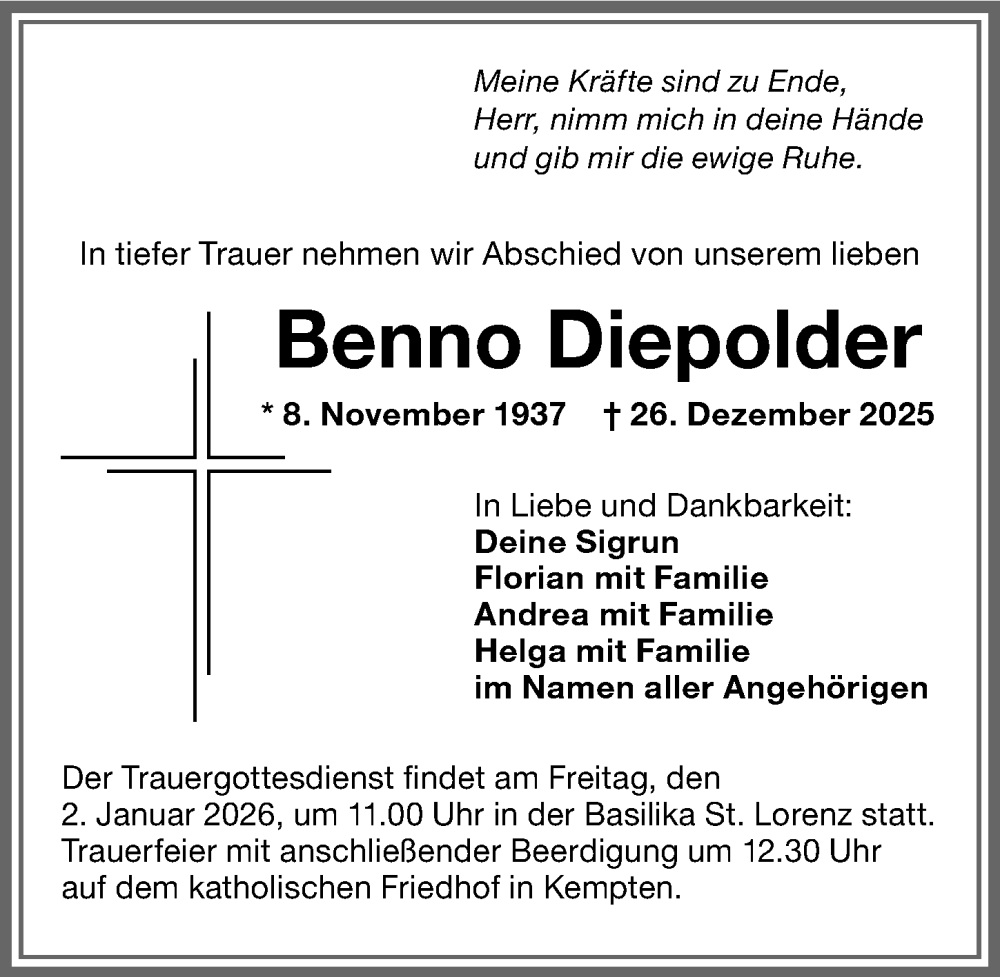 Meine Kräfte sind zu Ende,
Herr, nimm mich in deine Hände
und gib mir die ewige Ruhe.

In tiefer Trauer nehmen wir Abschied von unserem lieben

Benno Diepolder

* 8. November 1937 † 26. Dezember 2025

In Liebe und Dankbarkeit:
Deine Sigrun
Florian mit Familie
Andrea mit Familie
Helga mit Familie
im Namen aller Angehörigen

Der Trauergottesdienst findet am Freitag, den 2. Januar 2026, um 11.00 Uhr in der Basilika St. Lorenz statt. Trauerfeier mit anschließender Beerdigung um 12.30 Uhr auf dem katholischen Friedhof in Kempten.